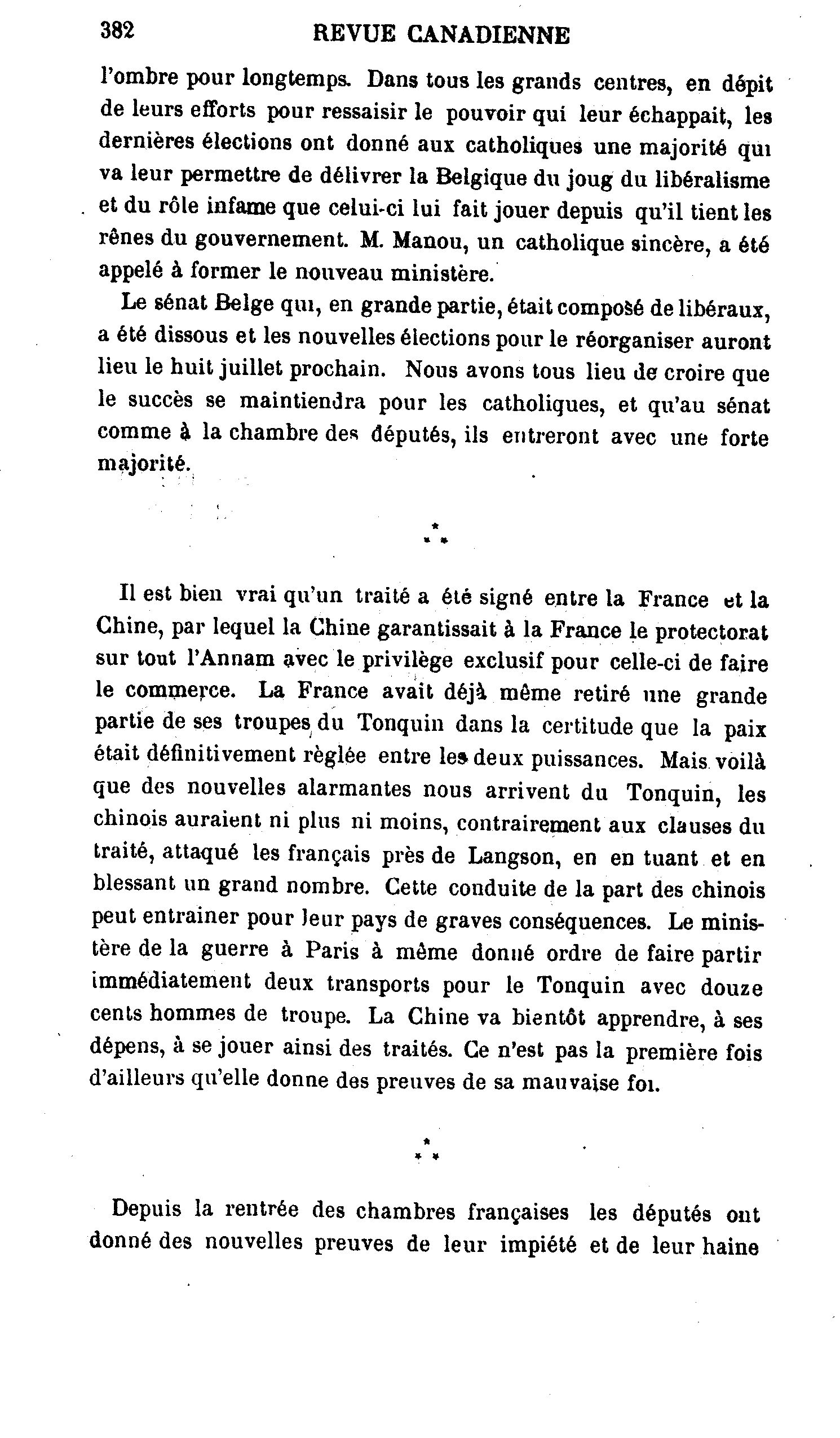 382 REVUE CANADIENNE

l'ombre pour longtemps. Dans tous les grands centres, en dépit de leurs efforts pour ressaisir le pouvoir qui leur échappait, les dernières élections ont donné aux catholiques une majorité qui va leur permettre de délivrer la Belgique du joug du libéralisme et du rôle infame que celui-ci lui fait jouer depuis qu'il tient les rênes du gouvernement. M. Manou, un catholique sincère, a été appelé à former le nouveau ministère.

Le sénat Belge qui, en grande partie, était composé de libéraux, a été dissous et les nouvelles élections pour le réorganiser auront lieu le huit juillet prochain. Nous avons tous lieu de croire que le succès se maintiendra pour les catholiques, et qu'au sénat comme à la chambre des députés, ils entreront avec une forte majorité.

\*
\* \*

Il est bien vrai qu'un traité a été signé entre la France et la Chine, par lequel la Chine garantissait à la France le protectorat sur tout l'Annam avec le privilège exclusif pour celle-ci de faire le commerce. La France avait déjà même retiré une grande partie de ses troupes du Tonquin dans la certitude que la paix était définitivement règlée entre les deux puissances. Mais voilà que des nouvelles alarmantes nous arrivent du Tonquin, les chinois auraient ni plus ni moins, contrairement aux clauses du traité, attaqué les français près de Langson, en en tuant et en blessant un grand nombre. Cette conduite de la part des chinois peut entrainer pour leur pays de graves conséquences. Le ministère de la guerre à Paris à même donné ordre de faire partir immédiatement deux transports pour le Tonquin avec douze cents hommes de troupe. La Chine va bientôt apprendre, à ses dépens, à se jouer ainsi des traités. Ce n'est pas la première fois d'ailleurs qu'elle donne des preuves de sa mauvaise foi.

\*
\* \*

Depuis la rentrée des chambres françaises les députés ont donné des nouvelles preuves de leur impiété et de leur haine